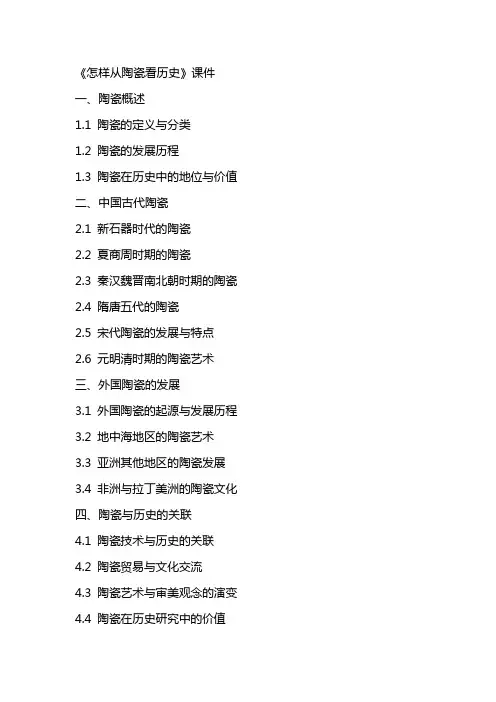 《怎样从陶瓷看历史》课件

一、陶瓷概述

1.1 陶瓷的定义与分类

1.2 陶瓷的发展历程

1.3 陶瓷在历史中的地位与价值

二、中国古代陶瓷

2.1 新石器时代的陶瓷

2.2 夏商周时期的陶瓷

2.3 秦汉魏晋南北朝时期的陶瓷

2.4 隋唐五代的陶瓷

2.5 宋代陶瓷的发展与特点

2.6 元明清时期的陶瓷艺术

三、外国陶瓷的发展

3.1 外国陶瓷的起源与发展历程

3.2 地中海地区的陶瓷艺术

3.3 亚洲其他地区的陶瓷发展

3.4 非洲与拉丁美洲的陶瓷文化

四、陶瓷与历史的关联

4.1 陶瓷技术与历史的关联

4.2 陶瓷贸易与文化交流

4.3 陶瓷艺术与审美观念的演变

4.4 陶瓷在历史研究中的价值